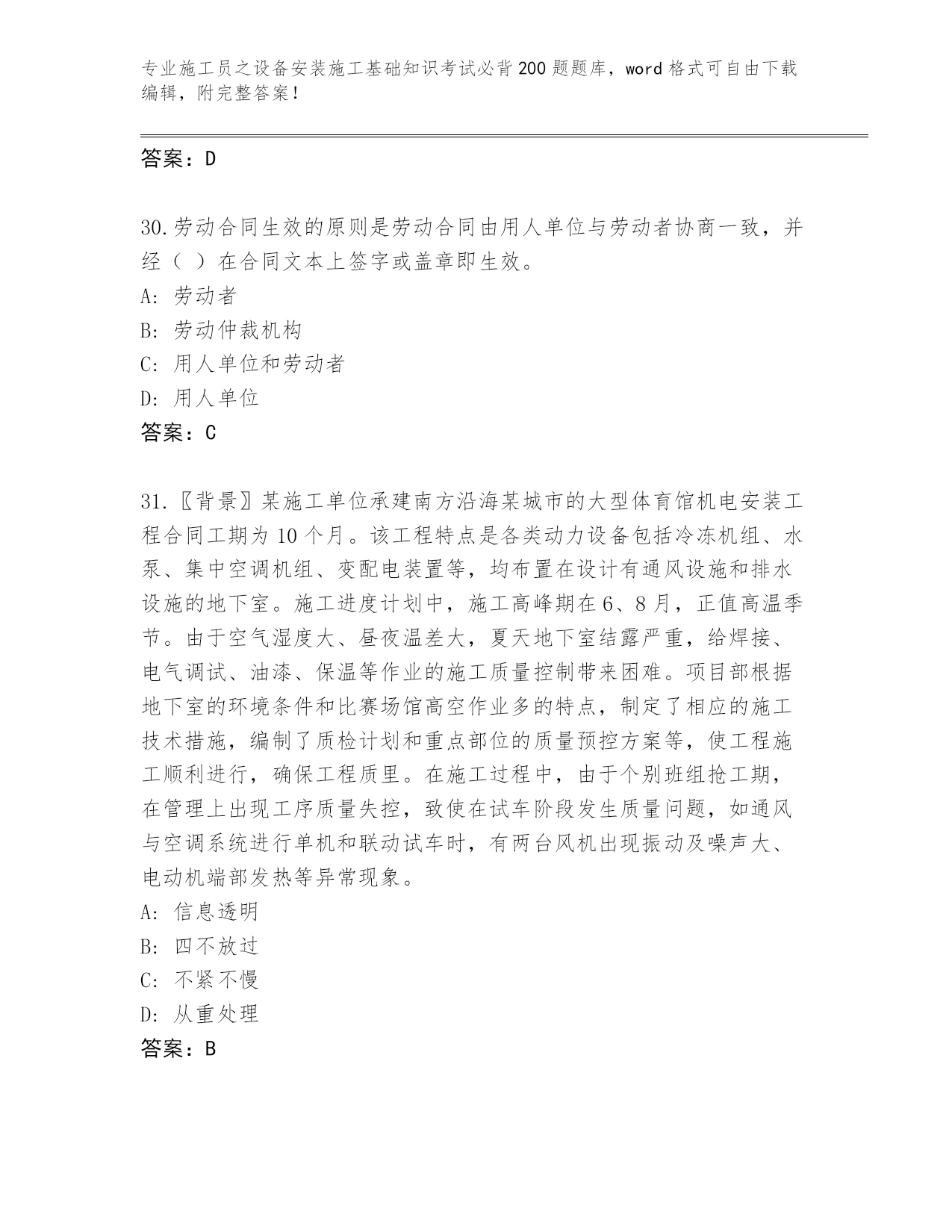 专业施工员之设备安装施工基础知识考试必背200题题库，word格式可自由下载编辑，附完整答案！

答案：D

30.劳动合同生效的原则是劳动合同由用人单位与劳动者协商一致，并经（ ）在合同文本上签字或盖章即生效。
A: 劳动者
B: 劳动仲裁机构
C: 用人单位和劳动者
D: 用人单位
答案：C

31.〖背景〗某施工单位承建南方沿海某城市的大型体育馆机电安装工程合同工期为10个月。该工程特点是各类动力设备包括冷冻机组、水泵、集中空调机组、变配电装置等，均布置在设计有通风设施和排水设施的地下室。施工进度计划中，施工高峰期在6、8月，正值高温季节。由于空气湿度大、昼夜温差大，夏天地下室结露严重，给焊接、电气调试、油漆、保温等作业的施工质量控制带来困难。项目部根据地下室的环境条件和比赛场馆高空作业多的特点，制定了相应的施工技术措施，编制了质检计划和重点部位的质量预控方案等，使工程施工顺利进行，确保工程质里。在施工过程中，由于个别班组抢工期，在管理上出现工序质量失控，致使在试车阶段发生质量问题，如通风与空调系统进行单机和联动试车时，有两台风机出现振动及噪声大、电动机端部发热等异常现象。
A: 信息透明
B: 四不放过
C: 不紧不慢
D: 从重处理
答案：B